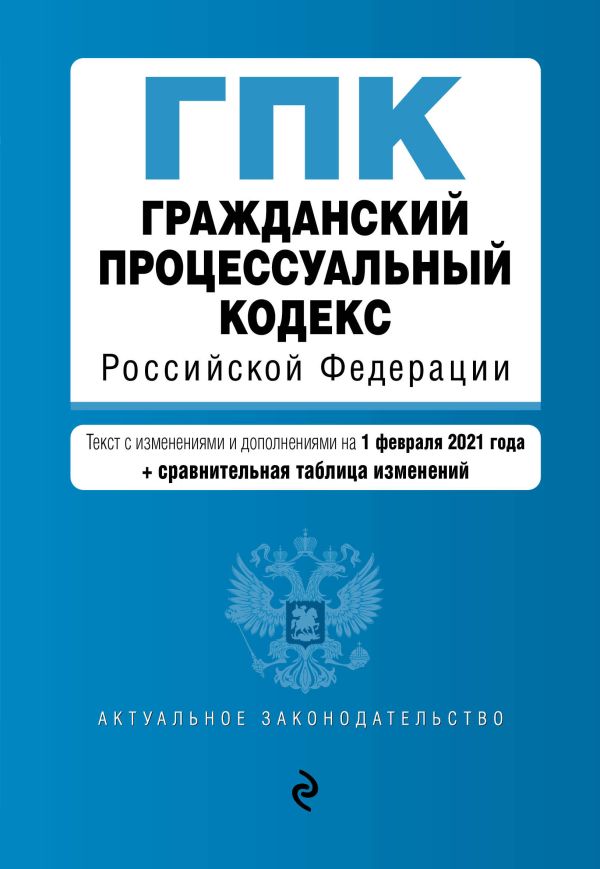 ГПК
ГРАЖДАНСКИЙ ПРОЦЕССУАЛЬНЫЙ КОДЕКС
Российской Федерации

Текст с изменениями и дополнениями на 1 февраля 2021 года
+ сравнительная таблица изменений

АКТУАЛЬНОЕ ЗАКОНОДАТЕЛЬСТВО